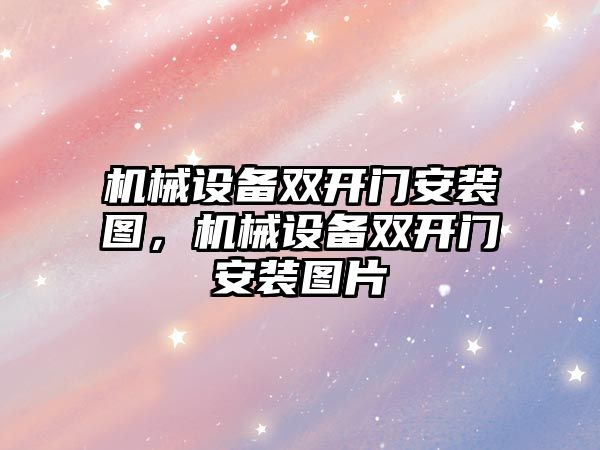 机械设备双开门安装图，机械设备双开门安装图片